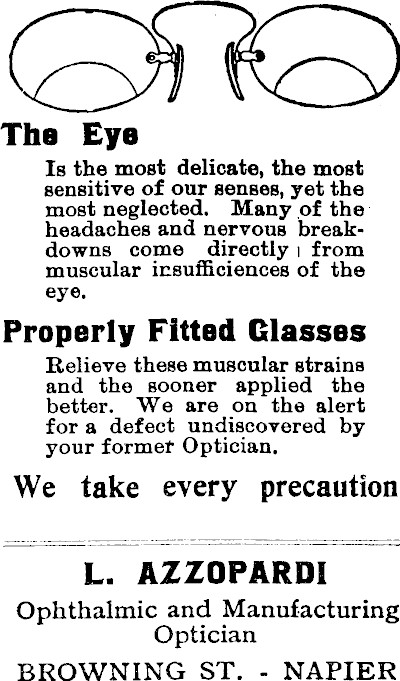 The Eye

Is the most delicate, the most sensitive of our senses, yet the most neglected. Many of the headaches and nervous breakdowns come directly from muscular insufficiences of the eye.

Properly Fitted Glasses

Relieve these muscular strains and the sooner applied the better. We are on the alert for a defect undiscovered by your former Optician.

We take every precaution

L. AZZOPARDI

Ophthalmic and Manufacturing Optician

BROWNING ST. - NAPIER